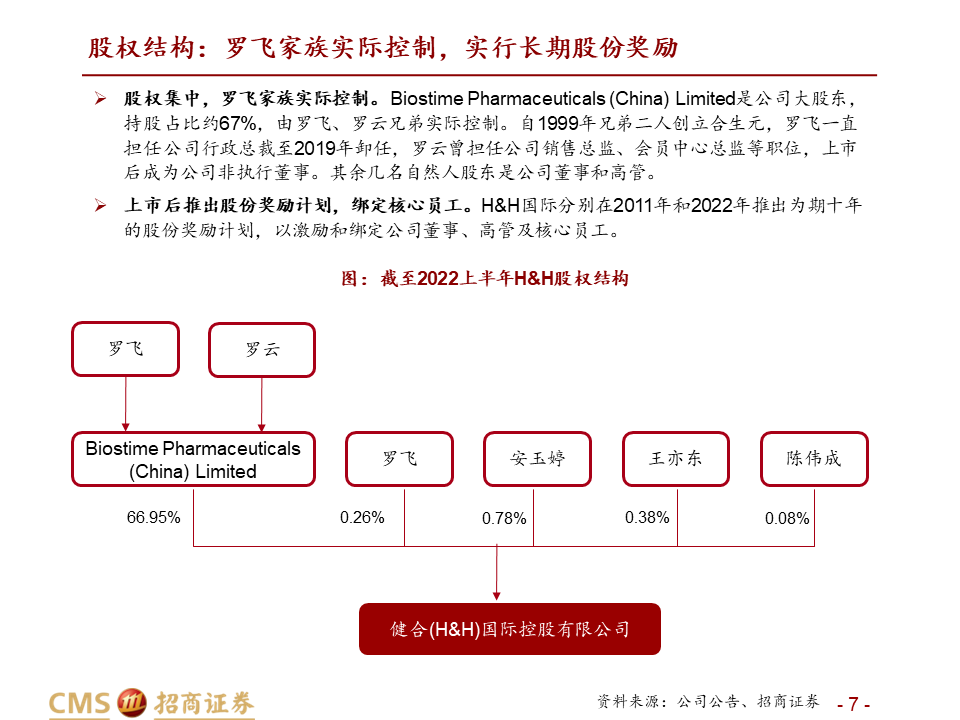 股权结构：罗飞家族实际控制，实行长期股份奖励

➢ 股权集中，罗飞家族实际控制。Biostime Pharmaceuticals (China) Limited是公司大股东，持股占比约67%，由罗飞、罗云兄弟实际控制。自1999年兄弟二人创立合生元，罗飞一直担任公司行政总裁至2019年卸任，罗云曾担任公司销售总监、会员中心总监等职位，上市后成为公司非执行董事。其余几名自然人股东是公司董事和高管。

➢ 上市后推出股份奖励计划，绑定核心员工。H&H国际分别在2011年和2022年推出为期十年的股份奖励计划，以激励和绑定公司董事、高管及核心员工。

图：截至2022上半年H&H股权结构

罗飞

罗云

Biostime Pharmaceuticals (China) Limited

罗飞

安玉婷

王亦东

陈伟成

66.95%

0.26%

0.78%

0.38%

0.08%

健合(H&H)国际控股有限公司

CMS 招商证券

资料来源：公司公告、招商证券

- 7 -